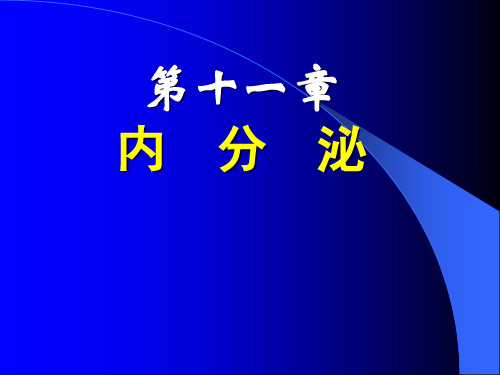 第十一章
内 分 泌